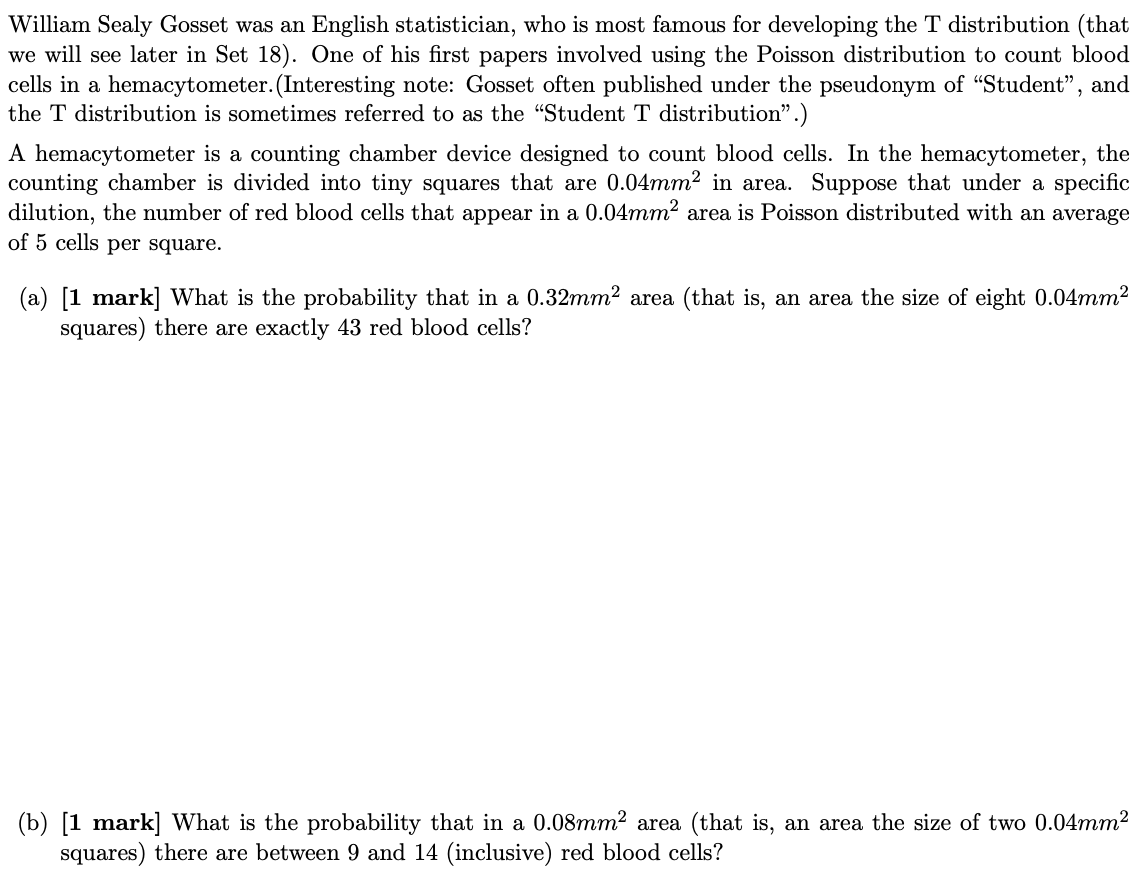 William Sealy Gosset was an English statistician, who is most famous for developing the T distribution (that we will see later in Set 18). One of his first papers involved using the Poisson distribution to count blood cells in a hemacytometer.(Interesting note: Gosset often published under the pseudonym of "Student", and the T distribution is sometimes referred to as the "Student T distribution".)

A hemacytometer is a counting chamber device designed to count blood cells. In the hemacytometer, the counting chamber is divided into tiny squares that are $0.04mm^2$ in area. Suppose that under a specific dilution, the number of red blood cells that appear in a $0.04mm^2$ area is Poisson distributed with an average of 5 cells per square.

(a) [1 mark] What is the probability that in a $0.32mm^2$ area (that is, an area the size of eight $0.04mm^2$ squares) there are exactly 43 red blood cells?

(b) [1 mark] What is the probability that in a $0.08mm^2$ area (that is, an area the size of two $0.04mm^2$ squares) there are between 9 and 14 (inclusive) red blood cells?